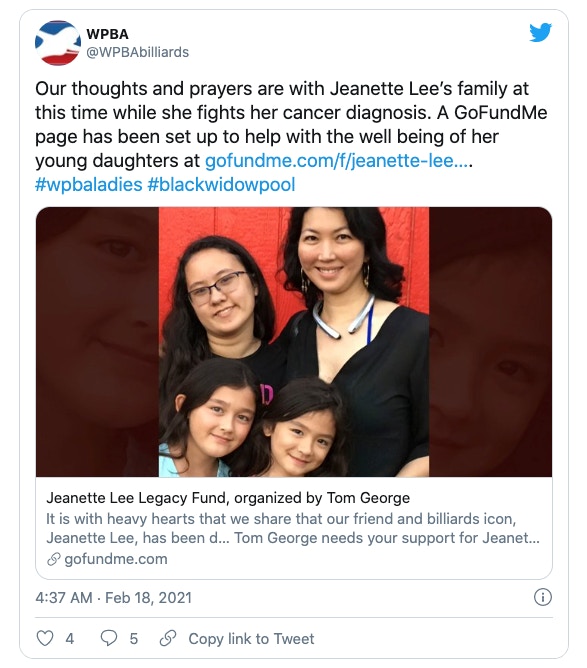 WPBA
@WPBAbilliards

Our thoughts and prayers are with Jeanette Lee's family at this time while she fights her cancer diagnosis. A GoFundMe page has been set up to help with the well being of her young daughters at gofundme.com/f/jeanette-lee.... #wpbaladies #blackwidowpool

Jeanette Lee Legacy Fund, organized by Tom George
It is with heavy hearts that we share that our friend and billiards icon, Jeanette Lee, has been d... Tom George needs your support for Jeanet...
gofundme.com

4:37 AM · Feb 18, 2021

4 5 Copy link to Tweet